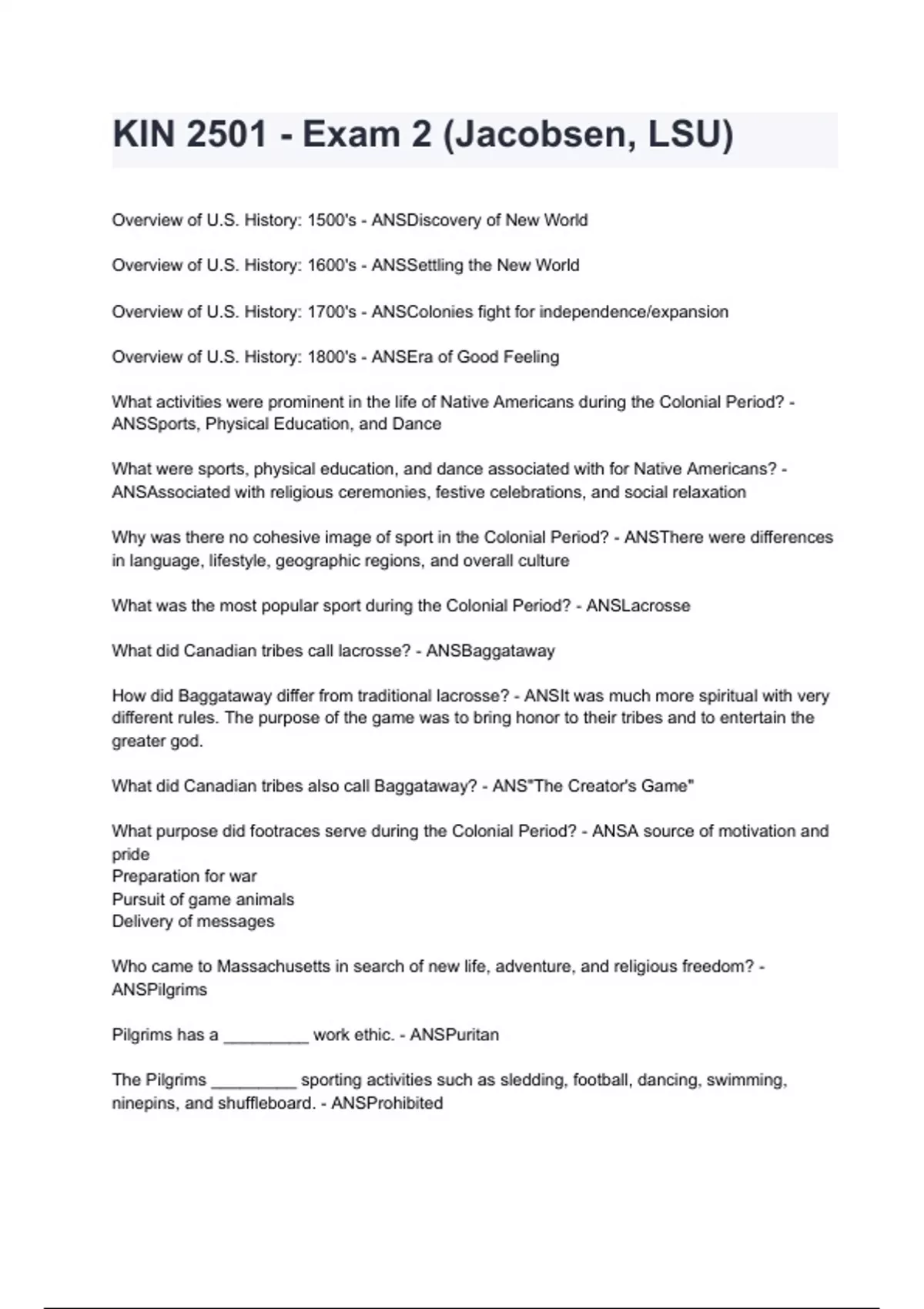 KIN 2501 - Exam 2 (Jacobsen, LSU)

Overview of U.S. History: 1500's - ANSDiscovery of New World

Overview of U.S. History: 1600's - ANSSettling the New World

Overview of U.S. History: 1700's - ANSColonies fight for independence/expansion

Overview of U.S. History: 1800's - ANSEra of Good Feeling

What activities were prominent in the life of Native Americans during the Colonial Period? - ANSSports, Physical Education, and Dance

What were sports, physical education, and dance associated with for Native Americans? - ANSAssociated with religious ceremonies, festive celebrations, and social relaxation

Why was there no cohesive image of sport in the Colonial Period? - ANSThere were differences in language, lifestyle, geographic regions, and overall culture

What was the most popular sport during the Colonial Period? - ANSLacrosse

What did Canadian tribes call lacrosse? - ANSBaggataway

How did Baggataway differ from traditional lacrosse? - ANSIt was much more spiritual with very different rules. The purpose of the game was to bring honor to their tribes and to entertain the greater god.

What did Canadian tribes also call Baggataway? - ANS"The Creator's Game"

What purpose did footraces serve during the Colonial Period? - ANSA source of motivation and pride
Preparation for war
Pursuit of game animals
Delivery of messages

Who came to Massachusetts in search of new life, adventure, and religious freedom? - ANSPilgrims

Pilgrims has a _________ work ethic. - ANSPuritan

The Pilgrims _________ sporting activities such as sledding, football, dancing, swimming, ninepins, and shuffleboard. - ANSProhibited